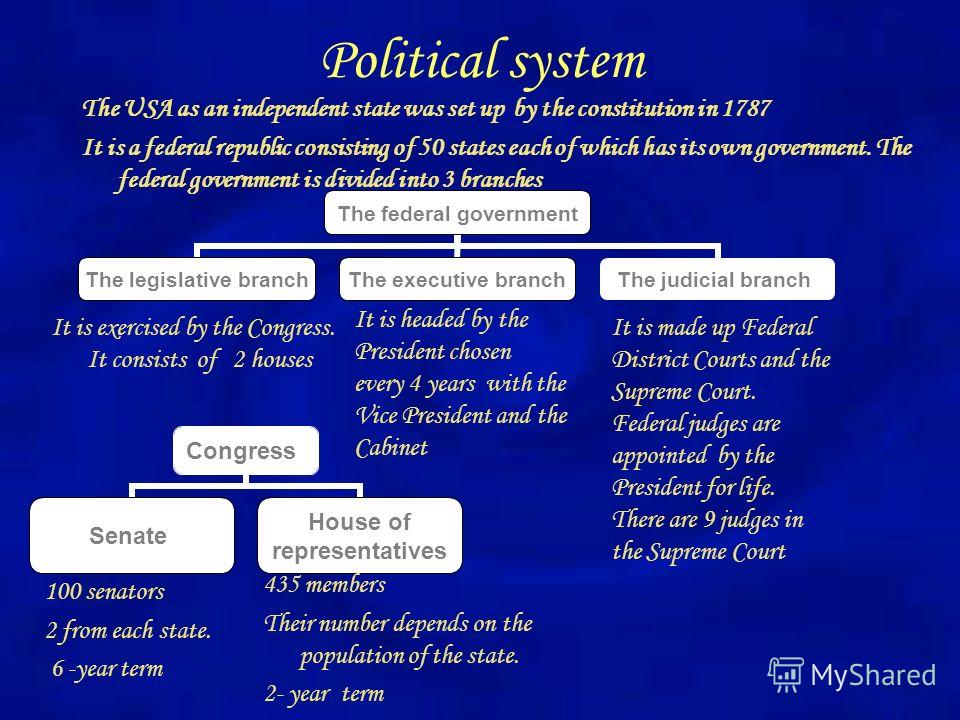 Political system

The USA as an independent state was set up by the constitution in 1787

It is a federal republic consisting of 50 states each of which has its own government. The federal government is divided into 3 branches

The federal government

The legislative branch

The executive branch

The judicial branch

It is exercised by the Congress. It consists of 2 houses

It is headed by the President chosen every 4 years with the Vice President and the Cabinet

It is made up Federal District Courts and the Supreme Court. Federal judges are appointed by the President for life. There are 9 judges in the Supreme Court

Congress

Senate

House of representatives

100 senators

2 from each state.

6 -year term

435 members

Their number depends on the population of the state.

2- year term

MyShared